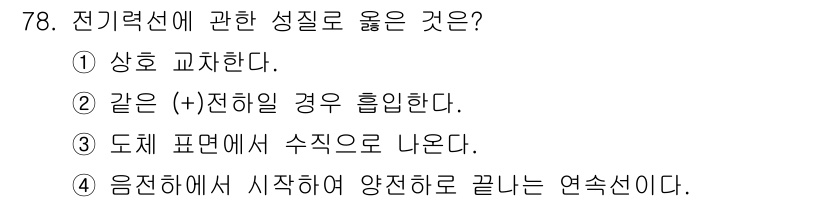 78. 전기력선에 관한 성질로 옳은 것은?

① 상호 교차한다.

② 같은 (+)전하일 경우 흡입한다.

③ 도체 표면에서 수직으로 나온다.

④ 음전하에서 시작하여 양전하로 끝나는 연속선이다.